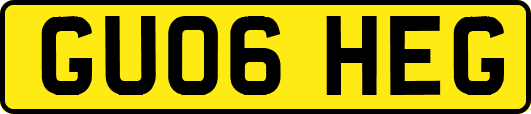 GU06 HEG